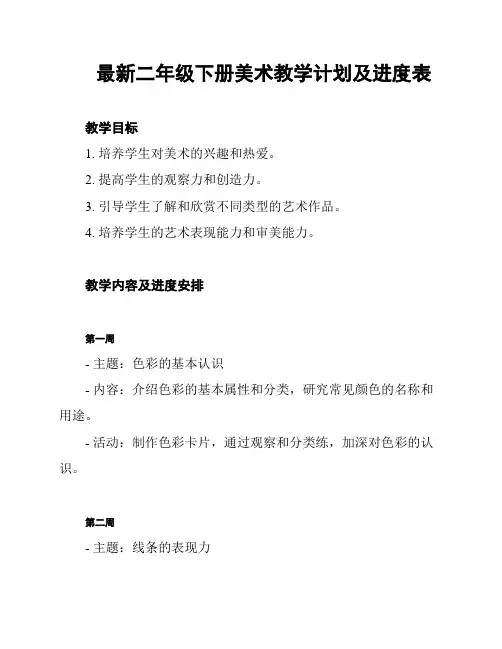 最新二年级下册美术教学计划及进度表

教学目标

1. 培养学生对美术的兴趣和热爱。

2. 提高学生的观察力和创造力。

3. 引导学生了解和欣赏不同类型的艺术作品。

4. 培养学生的艺术表现能力和审美能力。

教学内容及进度安排

第一周

- 主题：色彩的基本认识

- 内容：介绍色彩的基本属性和分类，研究常见颜色的名称和用途。

- 活动：制作色彩卡片，通过观察和分类练，加深对色彩的认识。

第二周

- 主题：线条的表现力